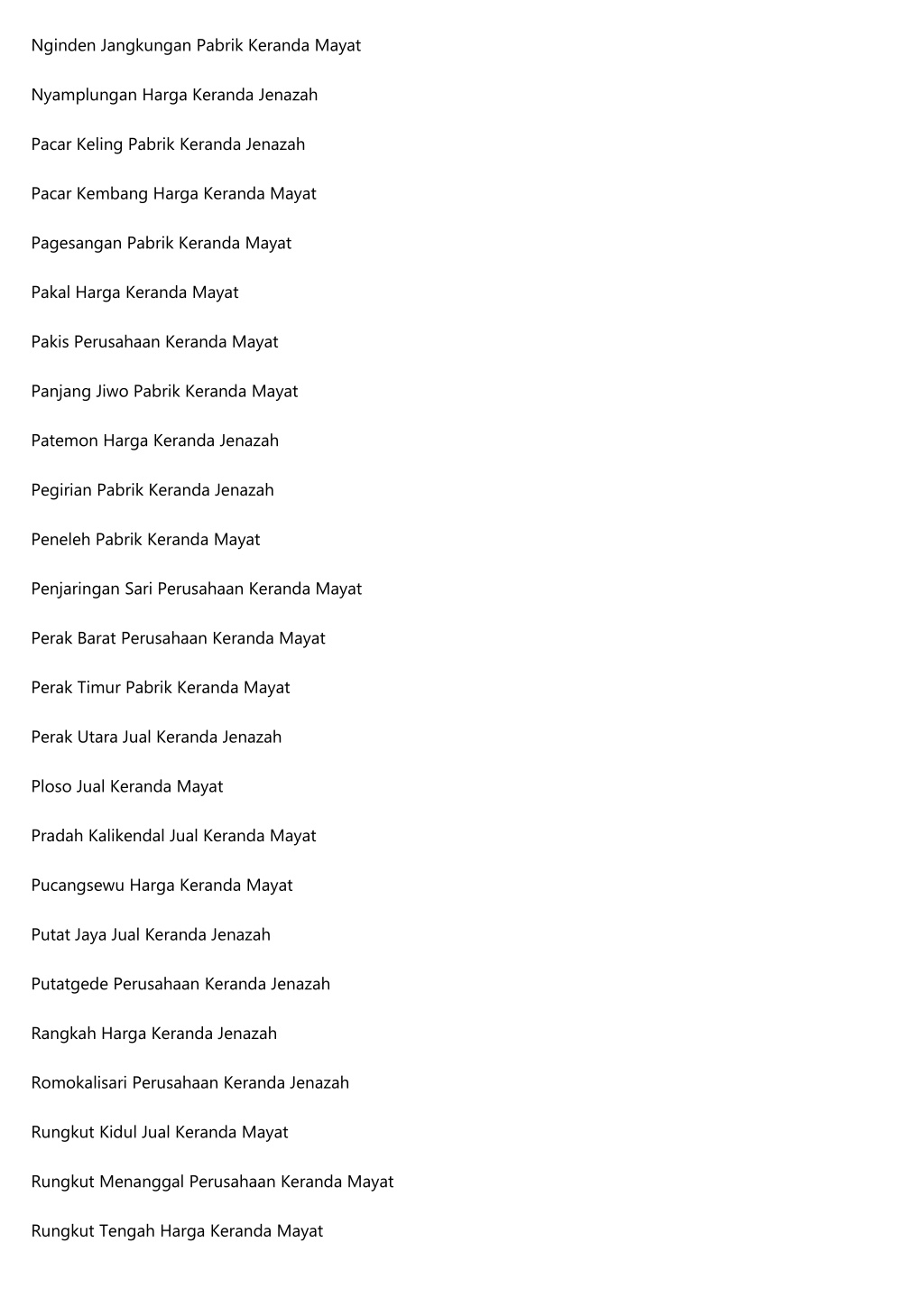 Nginden Jangkungan Pabrik Keranda Mayat

Nyamplungan Harga Keranda Jenazah

Pacar Keling Pabrik Keranda Jenazah

Pacar Kembang Harga Keranda Mayat

Pagesangan Pabrik Keranda Mayat

Pakal Harga Keranda Mayat

Pakis Perusahaan Keranda Mayat

Panjang Jiwo Pabrik Keranda Mayat

Patemon Harga Keranda Jenazah

Pegirian Pabrik Keranda Jenazah

Peneleh Pabrik Keranda Mayat

Penjaringan Sari Perusahaan Keranda Mayat

Perak Barat Perusahaan Keranda Mayat

Perak Timur Pabrik Keranda Mayat

Perak Utara Jual Keranda Jenazah

Ploso Jual Keranda Mayat

Pradah Kalikendal Jual Keranda Mayat

Pucangsewu Harga Keranda Mayat

Putat Jaya Jual Keranda Jenazah

Putatgede Perusahaan Keranda Jenazah

Rangkah Harga Keranda Jenazah

Romokalisari Perusahaan Keranda Jenazah

Rungkut Kidul Jual Keranda Mayat

Rungkut Menanggal Perusahaan Keranda Mayat

Rungkut Tengah Harga Keranda Mayat